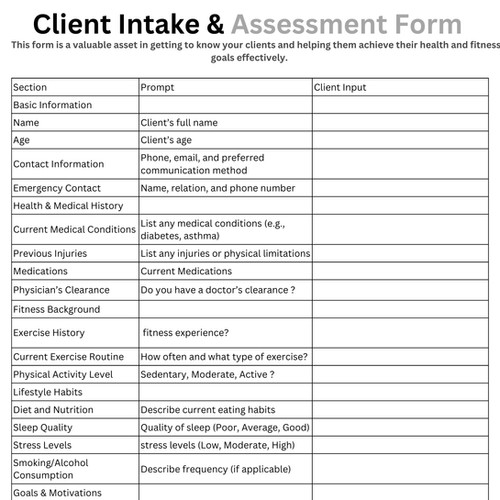 Client Intake & Assessment Form

This form is a valuable asset in getting to know your clients and helping them achieve their health and fitness goals effectively.

| Section | Prompt | Client Input |
|---|---|---|
| Basic Information | | |
| Name | Client's full name | |
| Age | Client's age | |
| Contact Information | Phone, email, and preferred communication method | |
| Emergency Contact | Name, relation, and phone number | |
| Health & Medical History | | |
| Current Medical Conditions | List any medical conditions (e.g., diabetes, asthma) | |
| Previous Injuries | List any injuries or physical limitations | |
| Medications | Current Medications | |
| Physician's Clearance | Do you have a doctor's clearance ? | |
| Fitness Background | | |
| Exercise History | fitness experience? | |
| Current Exercise Routine | How often and what type of exercise? | |
| Physical Activity Level | Sedentary, Moderate, Active ? | |
| Lifestyle Habits | | |
| Diet and Nutrition | Describe current eating habits | |
| Sleep Quality | Quality of sleep (Poor, Average, Good) | |
| Stress Levels | stress levels (Low, Moderate, High) | |
| Smoking/Alcohol Consumption | Describe frequency (if applicable) | |
| Goals & Motivations | | |